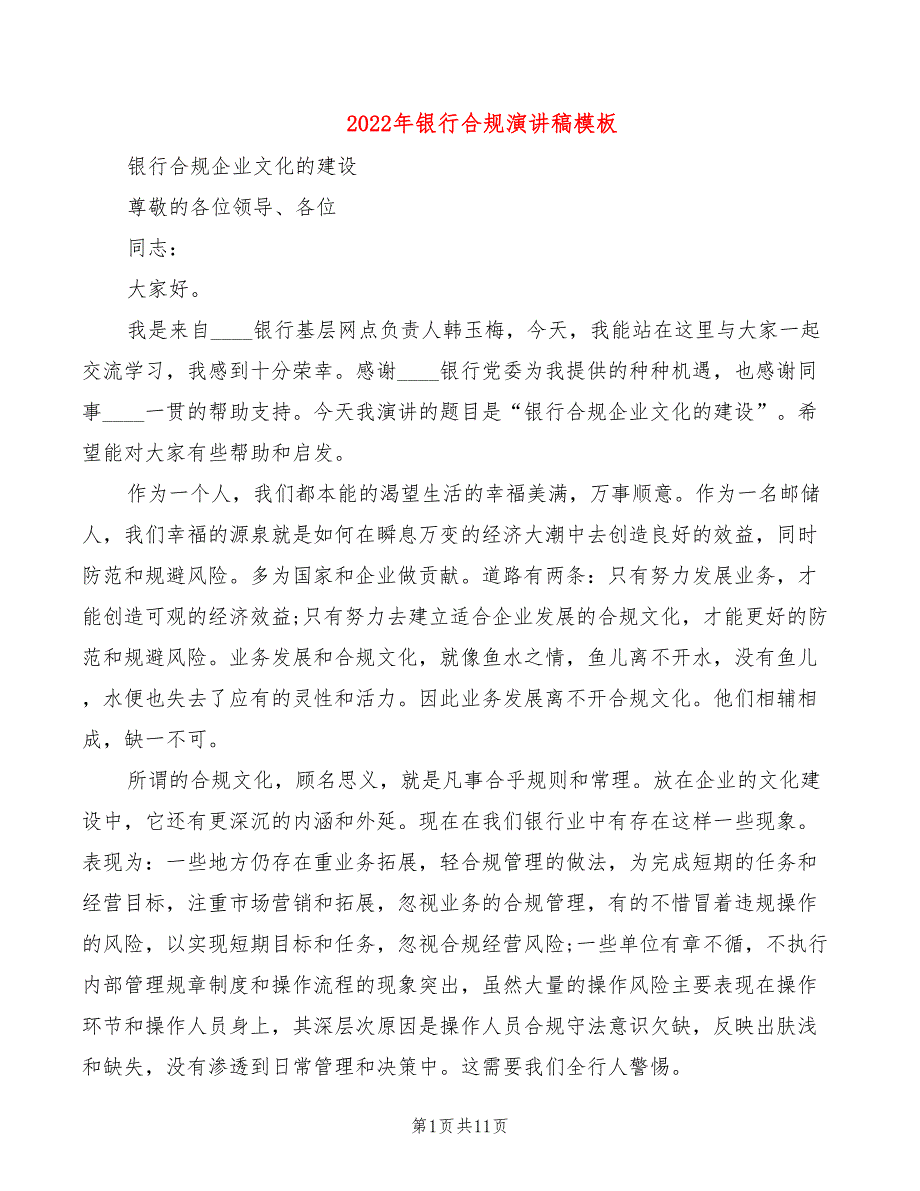 2022年银行合规演讲稿模板

银行合规企业文化的建设

尊敬的各位领导、各位

同志：

大家好。

我是来自____银行基层网点负责人韩玉梅，今天，我能站在这里与大家一起交流学习，我感到十分荣幸。感谢____银行党委为我提供的种种机遇，也感谢同事____一贯的帮助支持。今天我演讲的题目是“银行合规企业文化的建设”。希望能对大家有些帮助和启发。

作为一个人，我们都本能的渴望生活的幸福美满，万事顺意。作为一名邮储人，我们幸福的源泉就是如何在瞬息万变的经济大潮中去创造良好的效益，同时防范和规避风险。多为国家和企业做贡献。道路有两条：只有努力发展业务，才能创造可观的经济效益;只有努力去建立适合企业发展的合规文化，才能更好的防范和规避风险。业务发展和合规文化，就像鱼水之情，鱼儿离不开水，没有鱼儿，水便也失去了应有的灵性和活力。因此业务发展离不开合规文化。他们相辅相成，缺一不可。

所谓的合规文化，顾名思义，就是凡事合乎规则和常理。放在企业的文化建设中，它还有更深沉的内涵和外延。现在在我们银行业中有存在这样一些现象。表现为：一些地方仍存在重业务拓展，轻合规管理的做法，为完成短期的任务和经营目标，注重市场营销和拓展，忽视业务的合规管理，有的不惜冒着违规操作的风险，以实现短期目标和任务，忽视合规经营风险;一些单位有章不循，不执行内部管理规章制度和操作流程的现象突出，虽然大量的操作风险主要表现在操作环节和操作人员身上，其深层次原因是操作人员合规守法意识欠缺，反映出肤浅和缺失，没有渗透到日常管理和决策中。这需要我们全行人警惕。

第1页共11页